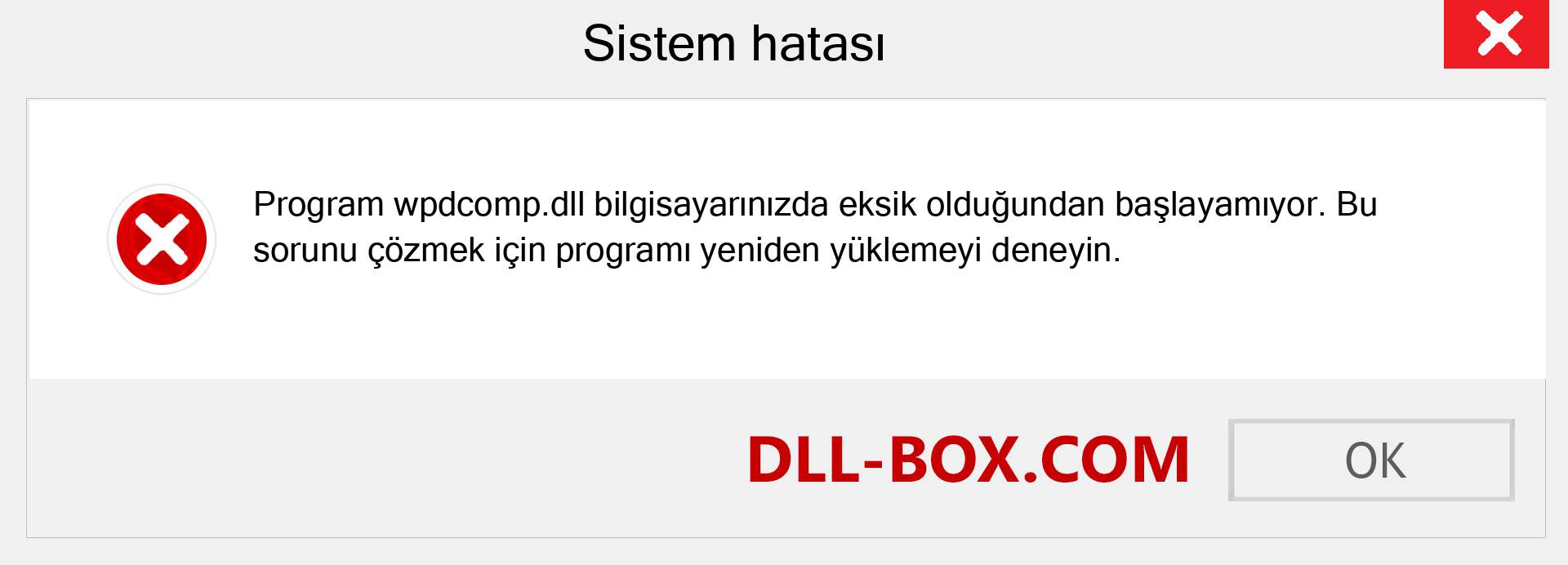 Sistem hatası

Program wpdcomp.dll bilgisayarınızda eksik olduğundan başlayamıyor. Bu sorunu çözmek için programı yeniden yüklemeyi deneyin.

DLL-BOX.COM

OK